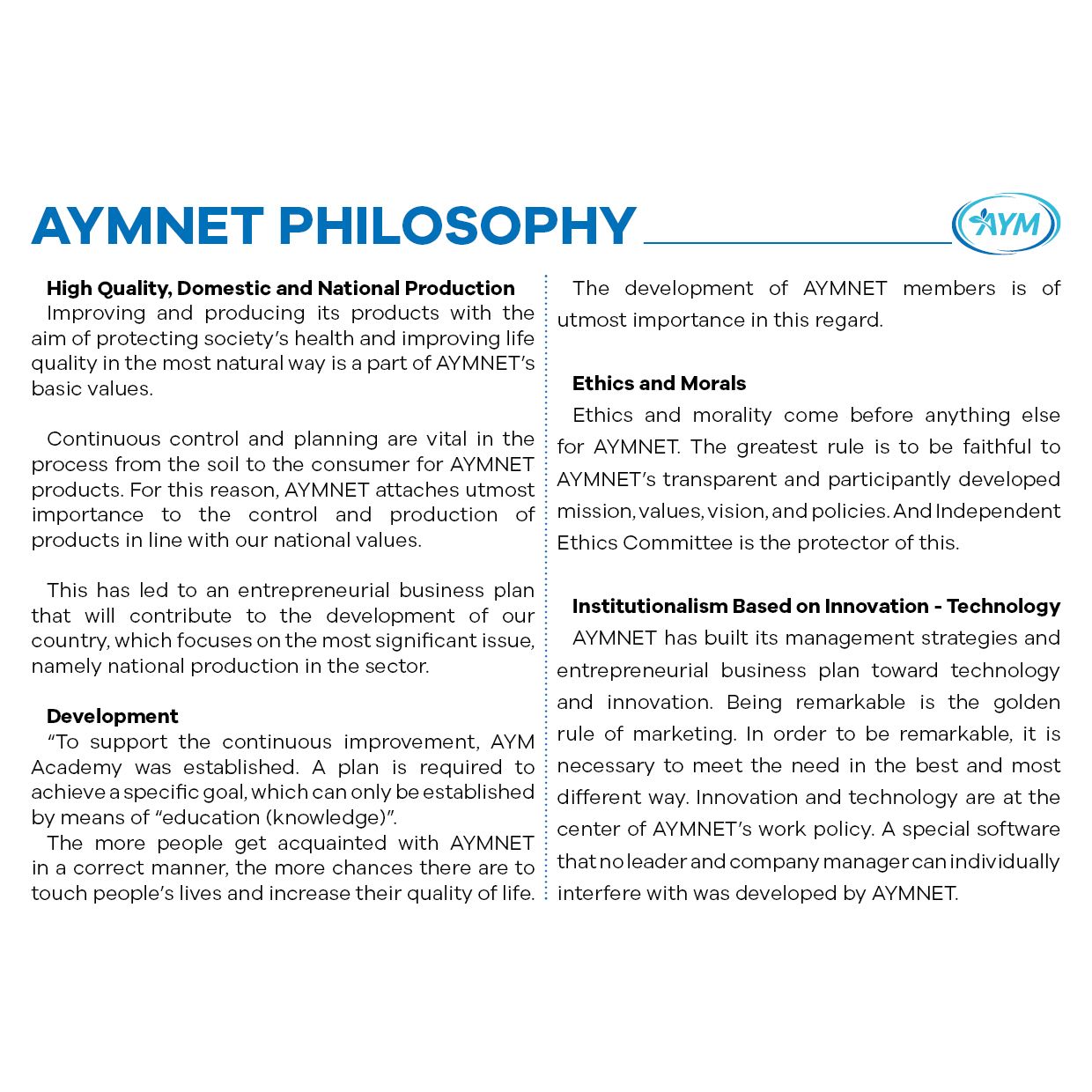 AYMNET PHILOSOPHY

AYM

High Quality, Domestic and National Production
Improving and producing its products with the aim of protecting society's health and improving life quality in the most natural way is a part of AYMNET's basic values.

Continuous control and planning are vital in the process from the soil to the consumer for AYMNET products. For this reason, AYMNET attaches utmost importance to the control and production of products in line with our national values.

This has led to an entrepreneurial business plan that will contribute to the development of our country, which focuses on the most significant issue, namely national production in the sector.

Development
"To support the continuous improvement, AYM Academy was established. A plan is required to achieve a specific goal, which can only be established by means of "education (knowledge)".
The more people get acquainted with AYMNET in a correct manner, the more chances there are to touch people's lives and increase their quality of life.

The development of AYMNET members is of utmost importance in this regard.

Ethics and Morals
Ethics and morality come before anything else for AYMNET. The greatest rule is to be faithful to AYMNET's transparent and participantly developed mission, values, vision, and policies. And Independent Ethics Committee is the protector of this.

Institutionalism Based on Innovation - Technology
AYMNET has built its management strategies and entrepreneurial business plan toward technology and innovation. Being remarkable is the golden rule of marketing. In order to be remarkable, it is necessary to meet the need in the best and most different way. Innovation and technology are at the center of AYMNET's work policy. A special software that no leader and company manager can individually interfere with was developed by AYMNET.